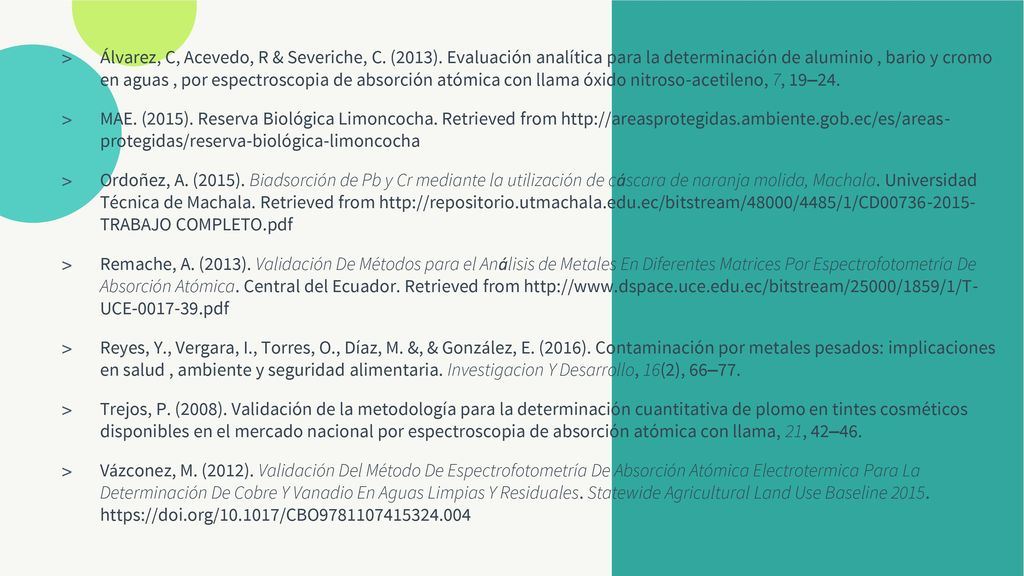 > Álvarez, C, Acevedo, R & Severiche, C. (2013). Evaluación analítica para la determinación de aluminio , bario y cromo en aguas , por espectroscopia de absorción atómica con llama óxido nitroso-acetileno, 7, 19–24.

> MAE. (2015). Reserva Biológica Limoncocha. Retrieved from http://areasprotegidas.ambiente.gob.ec/es/areas-protegidas/reserva-biológica-limoncocha

> Ordoñez, A. (2015). Biadsorción de Pb y Cr mediante la utilización de cáscara de naranja molida, Machala. Universidad Técnica de Machala. Retrieved from http://repositorio.utmachala.edu.ec/bitstream/48000/4485/1/CD00736-2015-TRABAJO COMPLETO.pdf

> Remache, A. (2013). Validación De Métodos para el Análisis de Metales En Diferentes Matrices Por Espectrofotometría De Absorción Atómica. Central del Ecuador. Retrieved from http://www.dspace.uce.edu.ec/bitstream/25000/1859/1/T-UCE-0017-39.pdf

> Reyes, Y., Vergara, I., Torres, O., Díaz, M. &, & González, E. (2016). Contaminación por metales pesados: implicaciones en salud , ambiente y seguridad alimentaria. Investigacion Y Desarrollo, 16(2), 66–77.

> Trejos, P. (2008). Validación de la metodología para la determinación cuantitativa de plomo en tintes cosméticos disponibles en el mercado nacional por espectroscopia de absorción atómica con llama, 21, 42–46.

> Vázconez, M. (2012). Validación Del Método De Espectrofotometría De Absorción Atómica Electrotermica Para La Determinación De Cobre Y Vanadio En Aguas Limpias Y Residuales. Statewide Agricultural Land Use Baseline 2015. https://doi.org/10.1017/CBO9781107415324.004